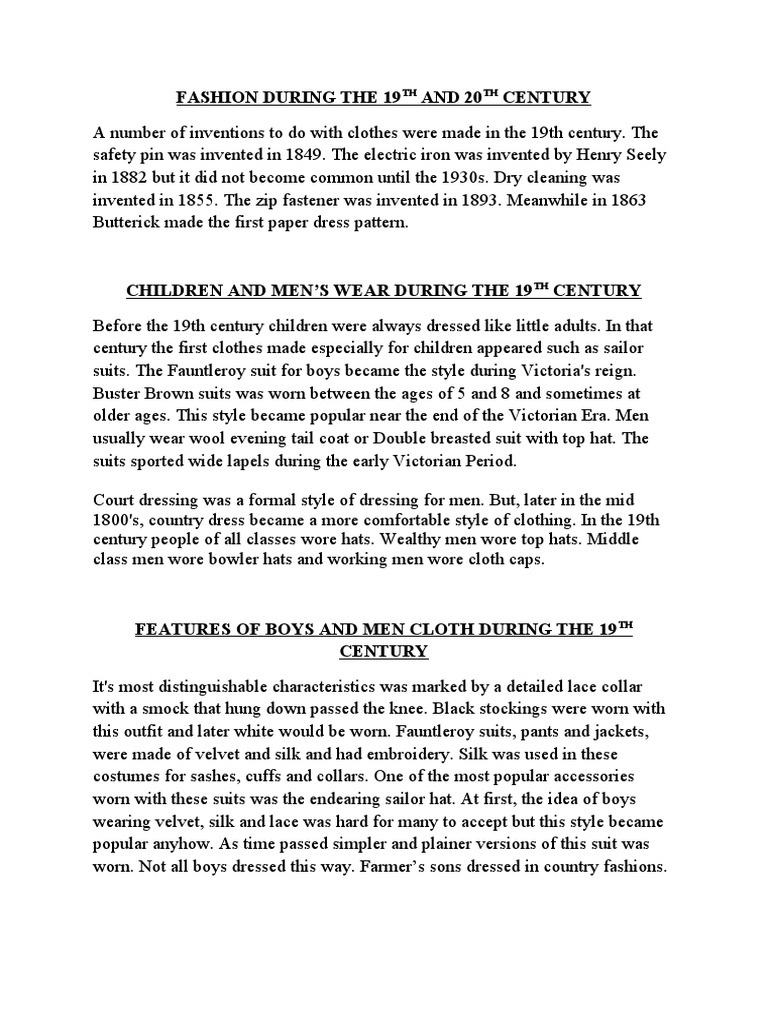 FASHION DURING THE 19$^{TH}$ AND 20$^{TH}$ CENTURY

A number of inventions to do with clothes were made in the 19th century. The safety pin was invented in 1849. The electric iron was invented by Henry Seely in 1882 but it did not become common until the 1930s. Dry cleaning was invented in 1855. The zip fastener was invented in 1893. Meanwhile in 1863 Butterick made the first paper dress pattern.

CHILDREN AND MEN'S WEAR DURING THE 19$^{TH}$ CENTURY

Before the 19th century children were always dressed like little adults. In that century the first clothes made especially for children appeared such as sailor suits. The Fauntleroy suit for boys became the style during Victoria's reign. Buster Brown suits was worn between the ages of 5 and 8 and sometimes at older ages. This style became popular near the end of the Victorian Era. Men usually wear wool evening tail coat or Double breasted suit with top hat. The suits sported wide lapels during the early Victorian Period.

Court dressing was a formal style of dressing for men. But, later in the mid 1800's, country dress became a more comfortable style of clothing. In the 19th century people of all classes wore hats. Wealthy men wore top hats. Middle class men wore bowler hats and working men wore cloth caps.

FEATURES OF BOYS AND MEN CLOTH DURING THE 19$^{TH}$ CENTURY

It's most distinguishable characteristics was marked by a detailed lace collar with a smock that hung down passed the knee. Black stockings were worn with this outfit and later white would be worn. Fauntleroy suits, pants and jackets, were made of velvet and silk and had embroidery. Silk was used in these costumes for sashes, cuffs and collars. One of the most popular accessories worn with these suits was the endearing sailor hat. At first, the idea of boys wearing velvet, silk and lace was hard for many to accept but this style became popular anyhow. As time passed simpler and plainer versions of this suit was worn. Not all boys dressed this way. Farmer's sons dressed in country fashions.